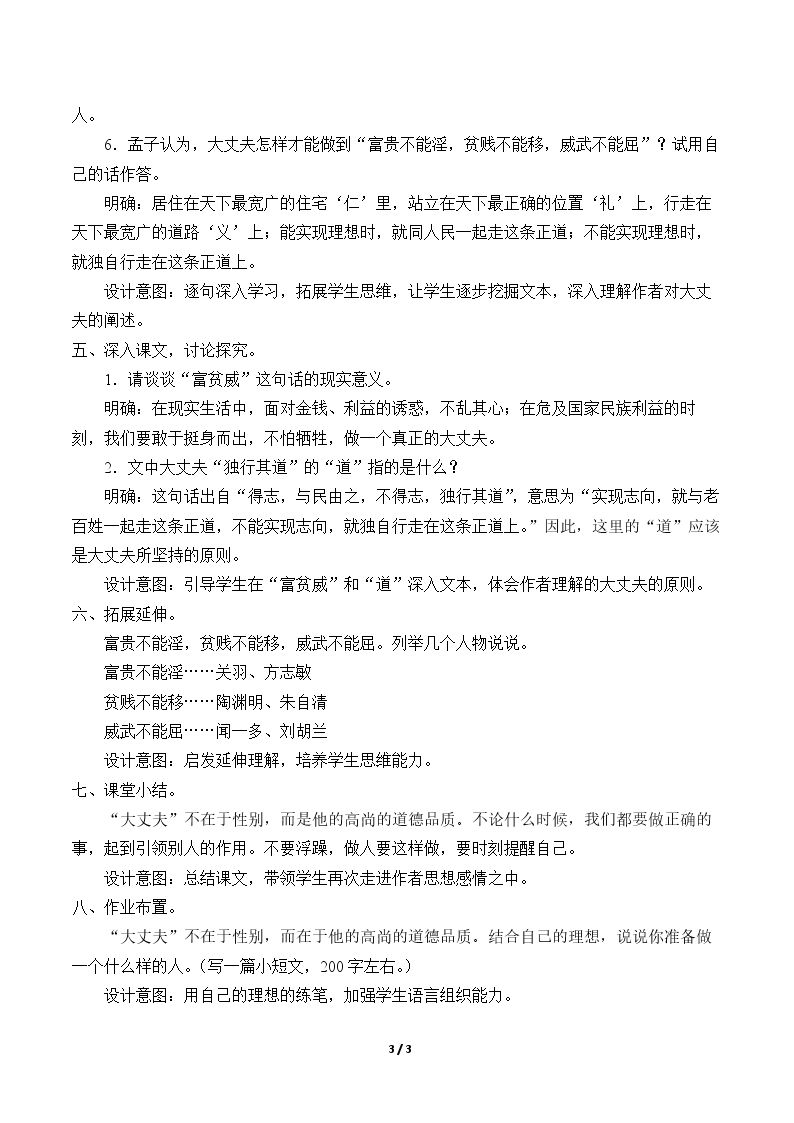 人。

6．孟子认为，大丈夫怎样才能做到“富贵不能淫，贫贱不能移，威武不能屈”？试用自己的话作答。

明确：居住在天下最宽广的住宅‘仁’里，站立在天下最正确的位置‘礼’上，行走在天下最宽广的道路‘义’上；能实现理想时，就同人民一起走这条正道；不能实现理想时，就独自行走在这条正道上。

设计意图：逐句深入学习，拓展学生思维，让学生逐步挖掘文本，深入理解作者对大丈夫的阐述。

五、深入课文，讨论探究。

1．请谈谈“富贫威”这句话的现实意义。

明确：在现实生活中，面对金钱、利益的诱惑，不乱其心；在危及国家民族利益的时刻，我们要敢于挺身而出，不怕牺牲，做一个真正的大丈夫。

2．文中大丈夫“独行其道”的“道”指的是什么？

明确：这句话出自“得志，与民由之，不得志，独行其道”，意思为“实现志向，就与老百姓一起走这条正道，不能实现志向，就独自行走在这条正道上。”因此，这里的“道”应该是大丈夫所坚持的原则。

设计意图：引导学生在“富贫威”和“道”深入文本，体会作者理解的大丈夫的原则。

六、拓展延伸。

富贵不能淫，贫贱不能移，威武不能屈。列举几个人物说说。

富贵不能淫……关羽、方志敏

贫贱不能移……陶渊明、朱自清

威武不能屈……闻一多、刘胡兰

设计意图：启发延伸理解，培养学生思维能力。

七、课堂小结。

“大丈夫”不在于性别，而是他的高尚的道德品质。不论什么时候，我们都要做正确的事，起到引领别人的作用。不要浮躁，做人要这样做，要时刻提醒自己。

设计意图：总结课文，带领学生再次走进作者思想感情之中。

八、作业布置。

“大丈夫”不在于性别，而在于他的高尚的道德品质。结合自己的理想，说说你准备做一个什么样的人。(写一篇小短文，200字左右。)

设计意图：用自己的理想的练笔，加强学生语言组织能力。

3 / 3